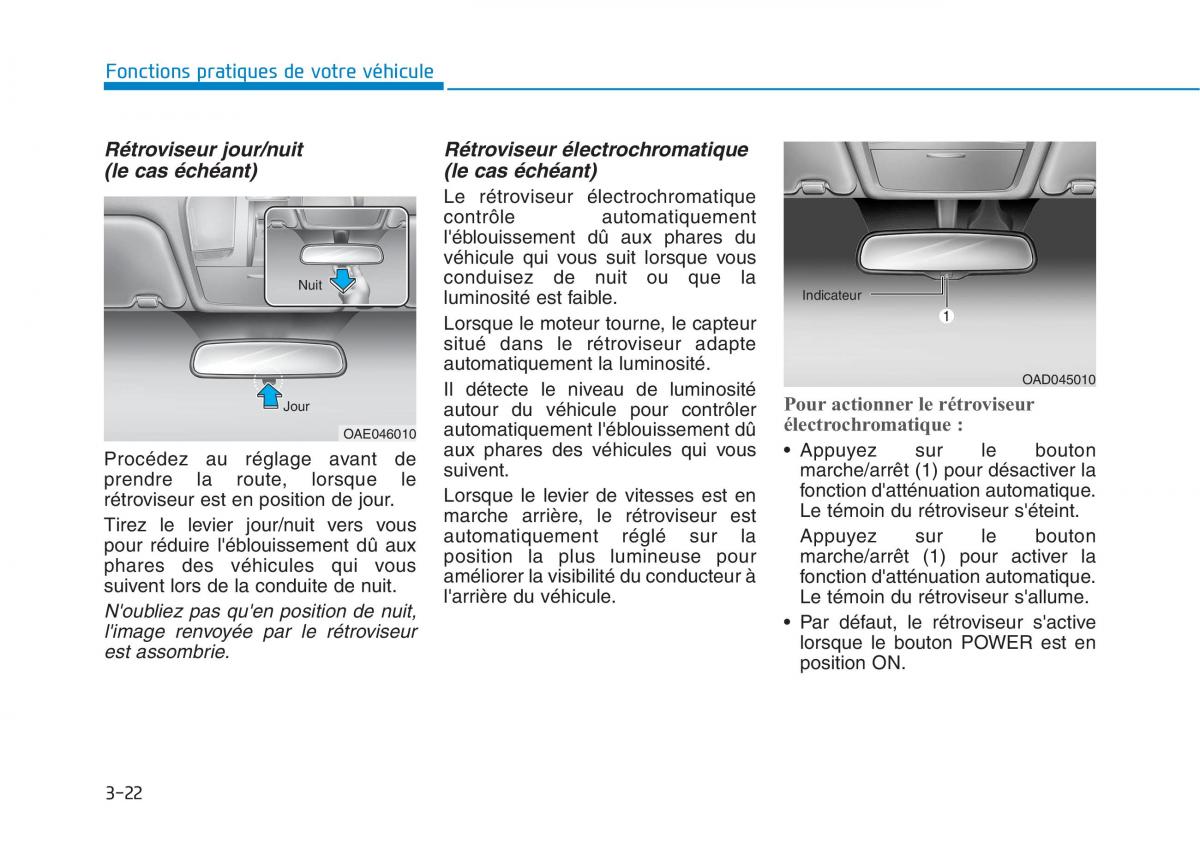 Fonctions pratiques de votre véhicule

Rétroviseur jour/nuit (le cas échéant)

Nuit

Jour

OAE046010

Procédez au réglage avant de prendre la route, lorsque le rétroviseur est en position de jour.

Tirez le levier jour/nuit vers vous pour réduire l'éblouissement dû aux phares des véhicules qui vous suivent lors de la conduite de nuit.

N'oubliez pas qu'en position de nuit, l'image renvoyée par le rétroviseur est assombrie.

Rétroviseur électrochromatique (le cas échéant)

Le rétroviseur électrochromatique contrôle automatiquement l'éblouissement dû aux phares du véhicule qui vous suit lorsque vous conduisez de nuit ou que la luminosité est faible.

Lorsque le moteur tourne, le capteur situé dans le rétroviseur adapte automatiquement la luminosité.

Il détecte le niveau de luminosité autour du véhicule pour contrôler automatiquement l'éblouissement dû aux phares des véhicules qui vous suivent.

Lorsque le levier de vitesses est en marche arrière, le rétroviseur est automatiquement réglé sur la position la plus lumineuse pour améliorer la visibilité du conducteur à l'arrière du véhicule.

Indicateur

1

OAD045010

Pour actionner le rétroviseur électrochromatique :

• Appuyez sur le bouton marche/arrêt (1) pour désactiver la fonction d'atténuation automatique. Le témoin du rétroviseur s'éteint.

Appuyez sur le bouton marche/arrêt (1) pour activer la fonction d'atténuation automatique. Le témoin du rétroviseur s'allume.

• Par défaut, le rétroviseur s'active lorsque le bouton POWER est en position ON.

3-22